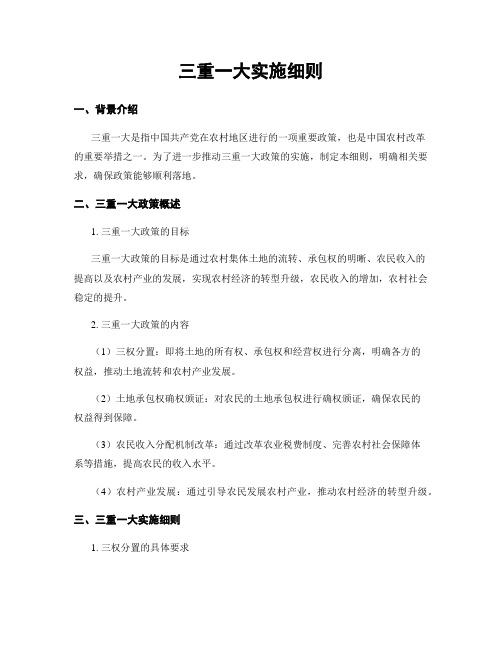 三重一大实施细则

一、背景介绍

三重一大是指中国共产党在农村地区进行的一项重要政策，也是中国农村改革的重要举措之一。为了进一步推动三重一大政策的实施，制定本细则，明确相关要求，确保政策能够顺利落地。

二、三重一大政策概述

1. 三重一大政策的目标

三重一大政策的目标是通过农村集体土地的流转、承包权的明晰、农民收入的提高以及农村产业的发展，实现农村经济的转型升级，农民收入的增加，农村社会稳定的提升。

2. 三重一大政策的内容

（1）三权分置：即将土地的所有权、承包权和经营权进行分离，明确各方的权益，推动土地流转和农村产业发展。

（2）土地承包权确权颁证：对农民的土地承包权进行确权颁证，确保农民的权益得到保障。

（3）农民收入分配机制改革：通过改革农业税费制度、完善农村社会保障体系等措施，提高农民的收入水平。

（4）农村产业发展：通过引导农民发展农村产业，推动农村经济的转型升级。

三、三重一大实施细则

1. 三权分置的具体要求